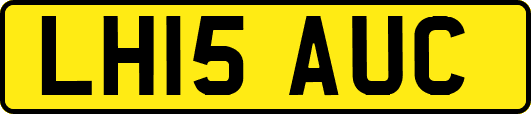 LH15 AUC